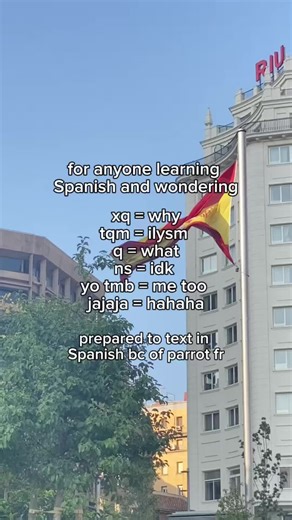 RIU

for anyone learning Spanish and wondering

xq = why
tqm = ilysm
q = what
ns = idk
yo tmb = me too
jajaja = hahaha

prepared to text in Spanish bc of parrot fr